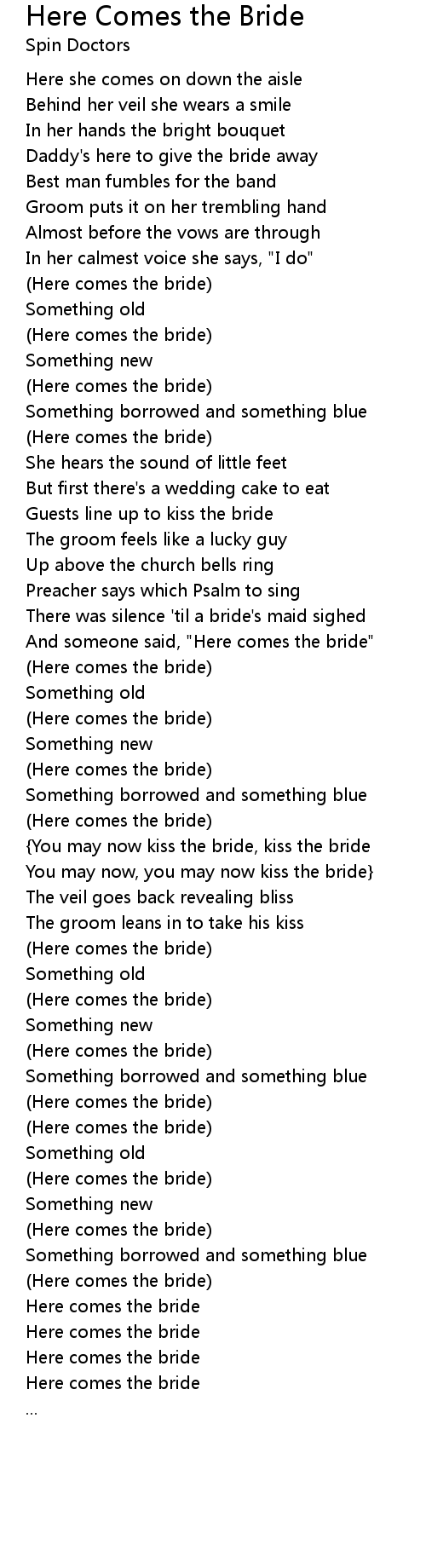 Here Comes the Bride
Spin Doctors

Here she comes on down the aisle
Behind her veil she wears a smile
In her hands the bright bouquet
Daddy's here to give the bride away
Best man fumbles for the band
Groom puts it on her trembling hand
Almost before the vows are through
In her calmest voice she says, "I do"
(Here comes the bride)
Something old
(Here comes the bride)
Something new
(Here comes the bride)
Something borrowed and something blue
(Here comes the bride)
She hears the sound of little feet
But first there's a wedding cake to eat
Guests line up to kiss the bride
The groom feels like a lucky guy
Up above the church bells ring
Preacher says which Psalm to sing
There was silence 'til a bride's maid sighed
And someone said, "Here comes the bride"
(Here comes the bride)
Something old
(Here comes the bride)
Something new
(Here comes the bride)
Something borrowed and something blue
(Here comes the bride)
{You may now kiss the bride, kiss the bride
You may now, you may now kiss the bride}
The veil goes back revealing bliss
The groom leans in to take his kiss
(Here comes the bride)
Something old
(Here comes the bride)
Something new
(Here comes the bride)
Something borrowed and something blue
(Here comes the bride)
(Here comes the bride)
Something old
(Here comes the bride)
Something new
(Here comes the bride)
Something borrowed and something blue
(Here comes the bride)
Here comes the bride
Here comes the bride
Here comes the bride
Here comes the bride
...